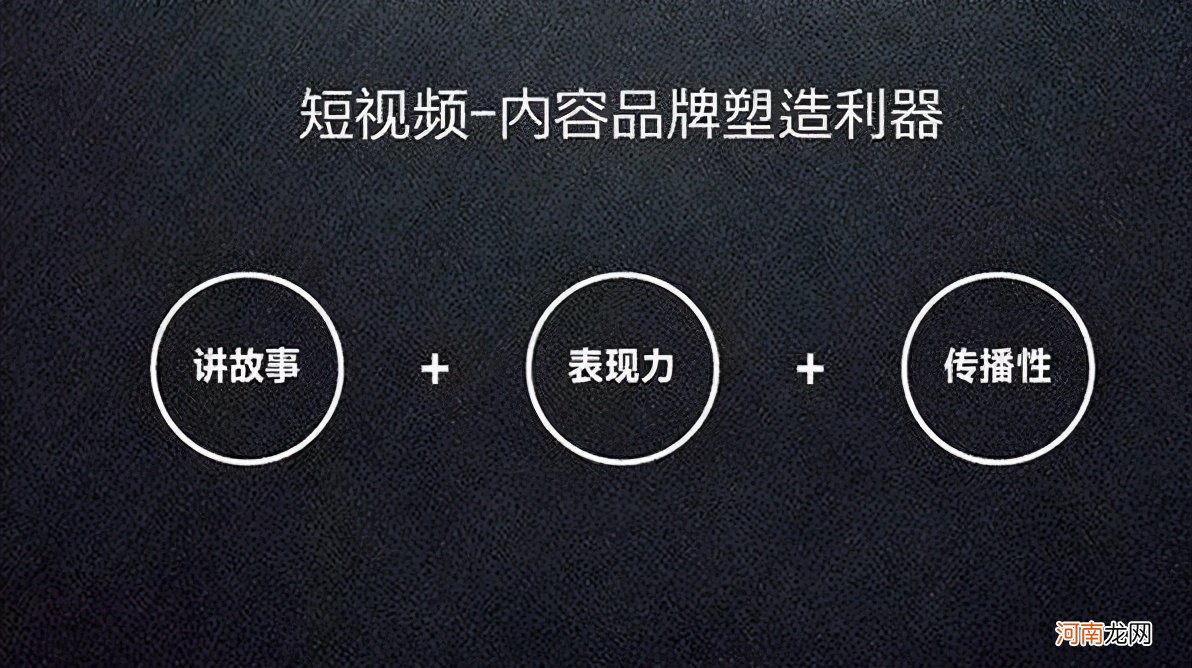 短视频-内容品牌塑造利器

讲故事 + 表现力 + 传播性

河南龙网